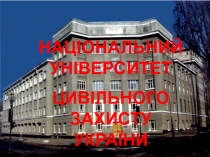 НАЦІОНАЛЬНИЙ УНІВЕРСИТЕТ ЦИВІЛЬНОГО ЗАХИСТУ УКРАЇНИ